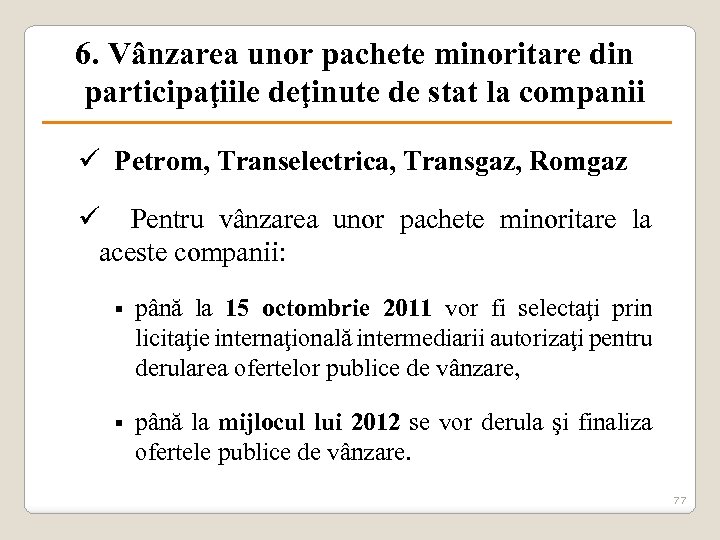 6. Vânzarea unor pachete minoritare din participaţiile deţinute de stat la companii

✓ Petrom, Transelectrica, Transgaz, Romgaz

✓ Pentru vânzarea unor pachete minoritare la aceste companii:

▪ până la 15 octombrie 2011 vor fi selectaţi prin licitaţie internaţională intermediarii autorizaţi pentru derularea ofertelor publice de vânzare,

▪ până la mijlocul lui 2012 se vor derula şi finaliza ofertele publice de vânzare.

77